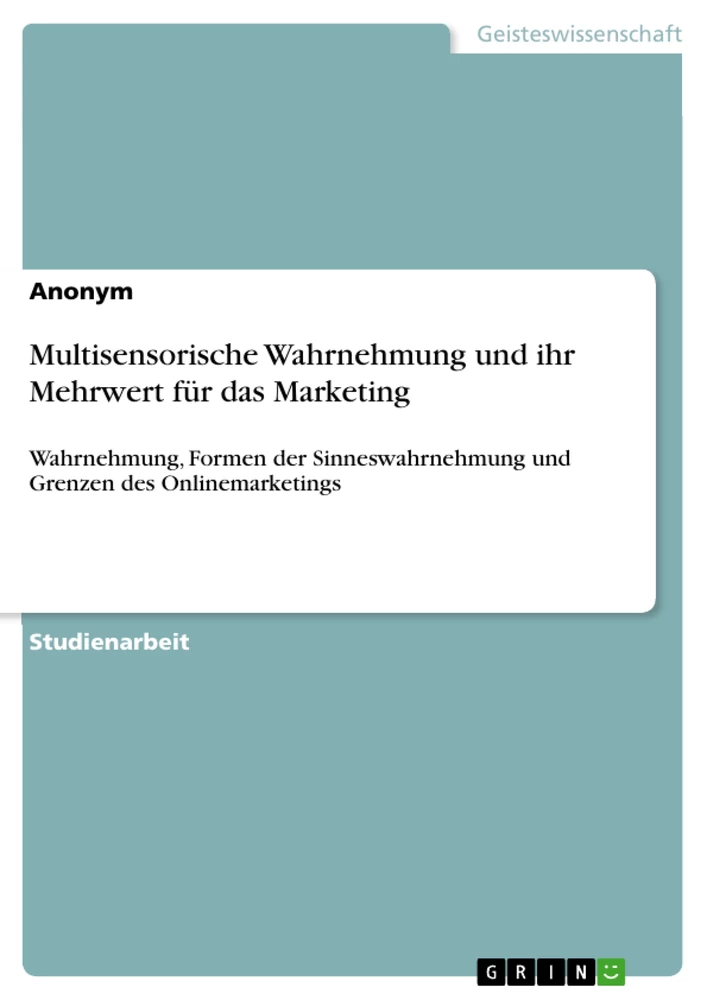 Geisteswissenschaft

Anonym

Multisensorische Wahrnehmung und ihr Mehrwert für das Marketing

Wahrnehmung, Formen der Sinneswahrnehmung und Grenzen des Onlinemarketings

Studienarbeit

GRIN